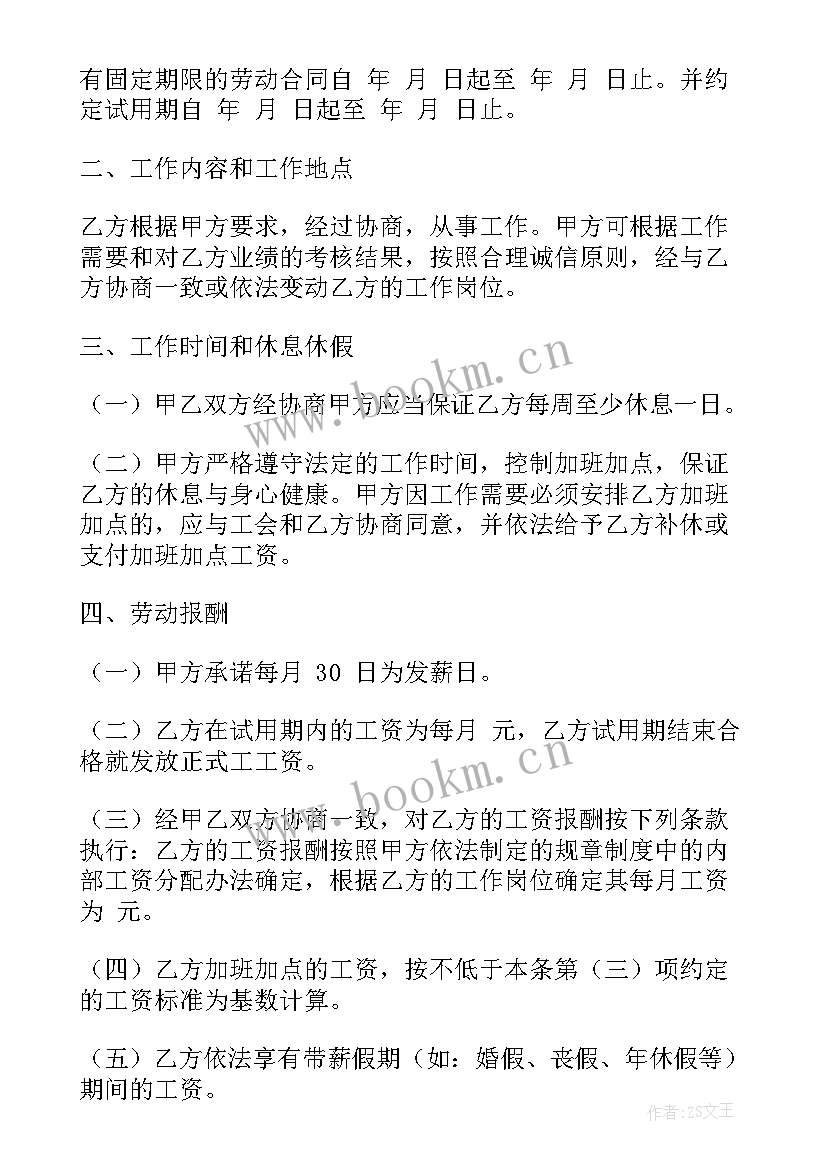 有固定期限的劳动合同自 年 月 日起至 年 月 日止。并约定试用期自 年 月 日起至 年 月 日止。

二、工作内容和工作地点

乙方根据甲方要求，经过协商，从事工作。甲方可根据工作需要和对乙方业绩的考核结果，按照合理诚信原则，经与乙方协商一致或依法变动乙方的工作岗位。

三、工作时间和休息休假

（一）甲乙双方经协商甲方应当保证乙方每周至少休息一日。

（二）甲方严格遵守法定的工作时间，控制加班加点，保证乙方的休息与身心健康。甲方因工作需要必须安排乙方加班加点的，应与工会和乙方协商同意，并依法给予乙方补休或支付加班加点工资。

四、劳动报酬

（一）甲方承诺每月 30 日为发薪日。

（二）乙方在试用期内的工资为每月 元，乙方试用期结束合格就发放正式工工资。

（三）经甲乙双方协商一致，对乙方的工资报酬按下列条款执行：乙方的工资报酬按照甲方依法制定的规章制度中的内部工资分配办法确定，根据乙方的工作岗位确定其每月工资为 元。

（四）乙方加班加点的工资，按不低于本条第（三）项约定的工资标准为基数计算。

（五）乙方依法享有带薪假期（如：婚假、丧假、年休假等）期间的工资。

www.bookm.cn

www.bookm.cn

作者：ZS文王